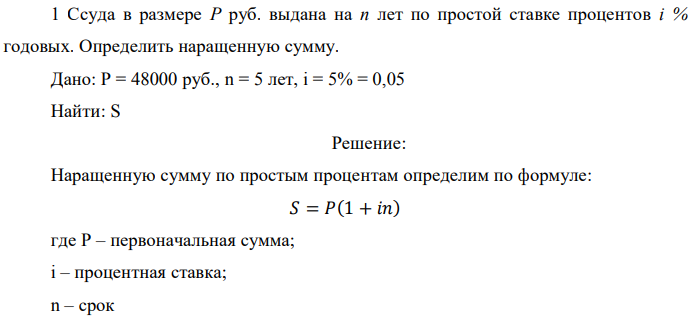 1 Ссуда в размере $P$ руб. выдана на $n$ лет по простой ставке процентов $i$ % годовых. Определить наращенную сумму.

Дано: P = 48000 руб., n = 5 лет, i = 5% = 0,05

Найти: S

Решение:

Наращенную сумму по простым процентам определим по формуле:

$S = P(1 + in)$

где P – первоначальная сумма;

i – процентная ставка;

n – срок